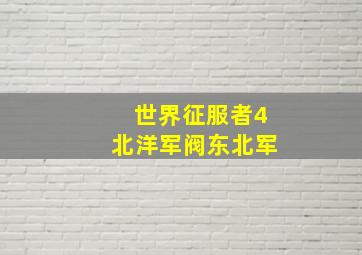 世界征服者4
北洋军阀东北军